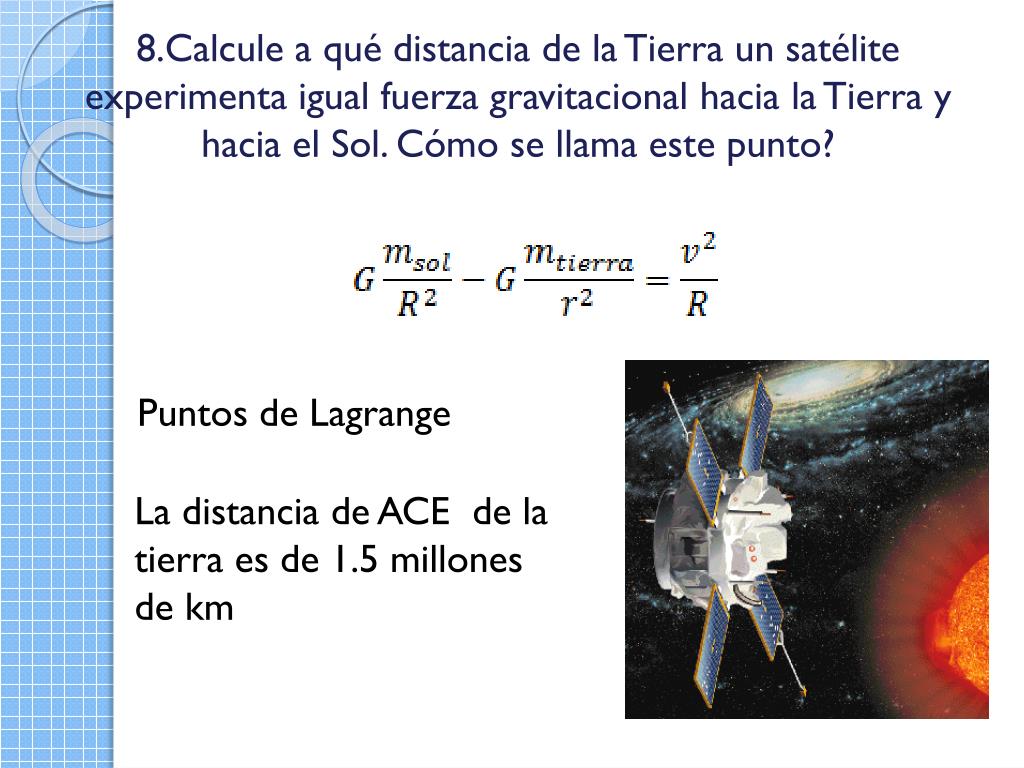 8.Calcule a qué distancia de la Tierra un satélite experimenta igual fuerza gravitacional hacia la Tierra y hacia el Sol. Cómo se llama este punto?

$G\frac{m_{sol}}{R^2} - G\frac{m_{tierra}}{r^2} = \frac{v^2}{R}$

Puntos de Lagrange

La distancia de ACE de la tierra es de 1.5 millones de km